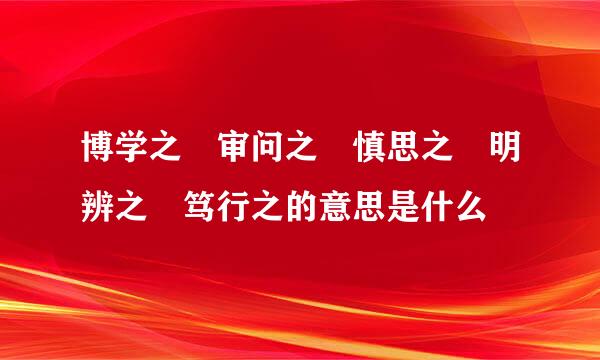 博学之　审问之　慎思之　明辨之　笃行之的意思是什么